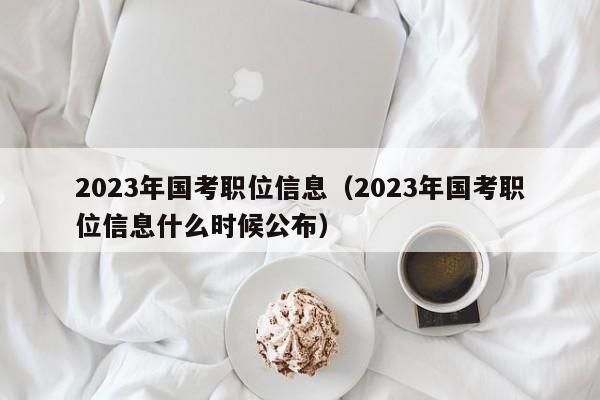 2023年国考职位信息（2023年国考职位信息什么时候公布）